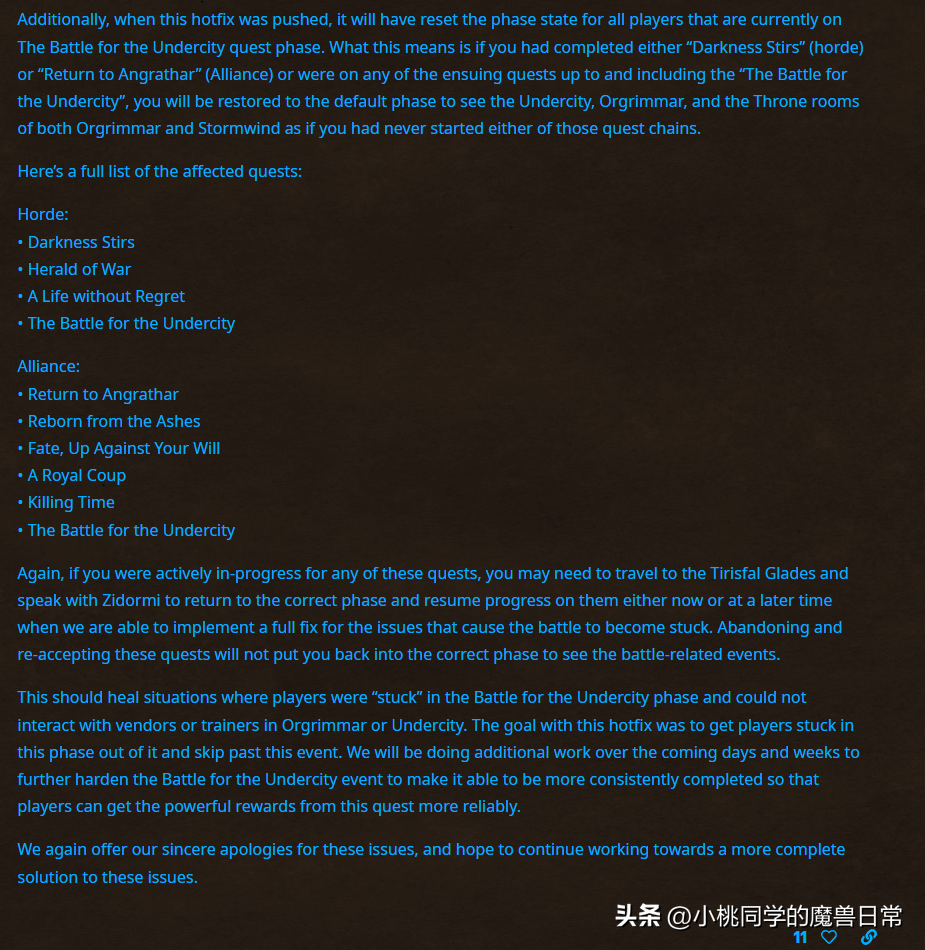 Additionally, when this hotfix was pushed, it will have reset the phase state for all players that are currently on The Battle for the Undercity quest phase. What this means is if you had completed either “Darkness Stirs” (horde) or “Return to Angrathar” (Alliance) or were on any of the ensuing quests up to and including the “The Battle for the Undercity”, you will be restored to the default phase to see the Undercity, Orgrimmar, and the Throne rooms of both Orgrimmar and Stormwind as if you had never started either of those quest chains.

Here’s a full list of the affected quests:

Horde:
• Darkness Stirs
• Herald of War
• A Life without Regret
• The Battle for the Undercity

Alliance:
• Return to Angrathar
• Reborn from the Ashes
• Fate, Up Against Your Will
• A Royal Coup
• Killing Time
• The Battle for the Undercity

Again, if you were actively in-progress for any of these quests, you may need to travel to the Tirisfal Glades and speak with Zidormi to return to the correct phase and resume progress on them either now or at a later time when we are able to implement a full fix for the issues that cause the battle to become stuck. Abandoning and re-accepting these quests will not put you back into the correct phase to see the battle-related events.

This should heal situations where players were “stuck” in the Battle for the Undercity phase and could not interact with vendors or trainers in Orgrimmar or Undercity. The goal with this hotfix was to get players stuck in this phase out of it and skip past this event. We will be doing additional work over the coming days and weeks to further harden the Battle for the Undercity event to make it able to be more consistently completed so that players can get the powerful rewards from this quest more reliably.

We again offer our sincere apologies for these issues, and hope to continue working towards a more complete solution to these issues.

头条 @小桃同学的魔兽日常

11